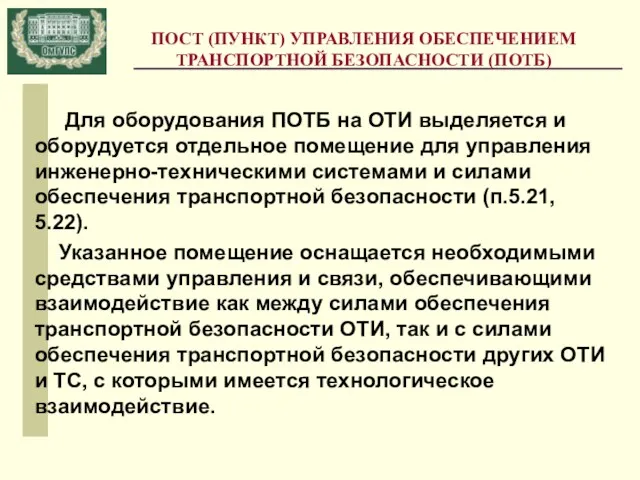 ОмГУПС

ПОСТ (ПУНКТ) УПРАВЛЕНИЯ ОБЕСПЕЧЕНИЕМ ТРАНСПОРТНОЙ БЕЗОПАСНОСТИ (ПОТБ)

Для оборудования ПОТБ на ОТИ выделяется и оборудуется отдельное помещение для управления инженерно-техническими системами и силами обеспечения транспортной безопасности (п.5.21, 5.22).

Указанное помещение оснащается необходимыми средствами управления и связи, обеспечивающими взаимодействие как между силами обеспечения транспортной безопасности ОТИ, так и с силами обеспечения транспортной безопасности других ОТИ и ТС, с которыми имеется технологическое взаимодействие.